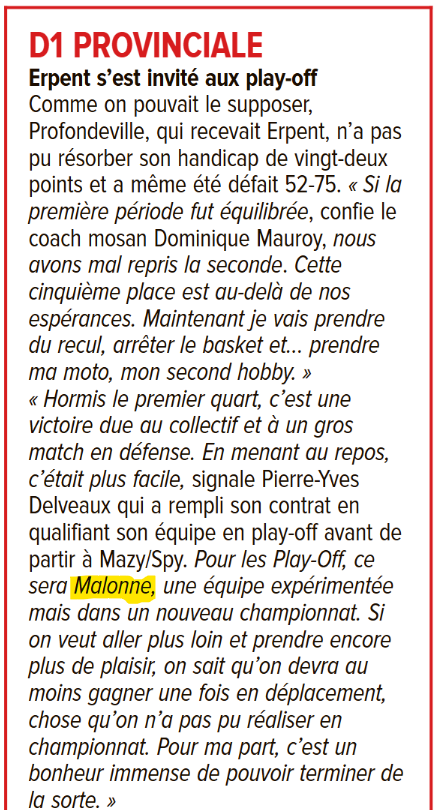 D1 PROVINCIALE

Erpent s'est invité aux play-off

Comme on pouvait le supposer, Profondeville, qui recevait Erpent, n'a pas pu résorber son handicap de vingt-deux points et a même été défait 52-75. « Si la première période fut équilibrée, confie le coach mosan Dominique Mauroy, nous avons mal repris la seconde. Cette cinquième place est au-delà de nos espérances. Maintenant je vais prendre du recul, arrêter le basket et… prendre ma moto, mon second hobby. »
« Hormis le premier quart, c'est une victoire due au collectif et à un gros match en défense. En menant au repos, c'était plus facile, signale Pierre-Yves Delveaux qui a rempli son contrat en qualifiant son équipe en play-off avant de partir à Mazy/Spy. Pour les Play-Off, ce sera Malonne, une équipe expérimentée mais dans un nouveau championnat. Si on veut aller plus loin et prendre encore plus de plaisir, on sait qu'on devra au moins gagner une fois en déplacement, chose qu'on n'a pas pu réaliser en championnat. Pour ma part, c'est un bonheur immense de pouvoir terminer de la sorte. »